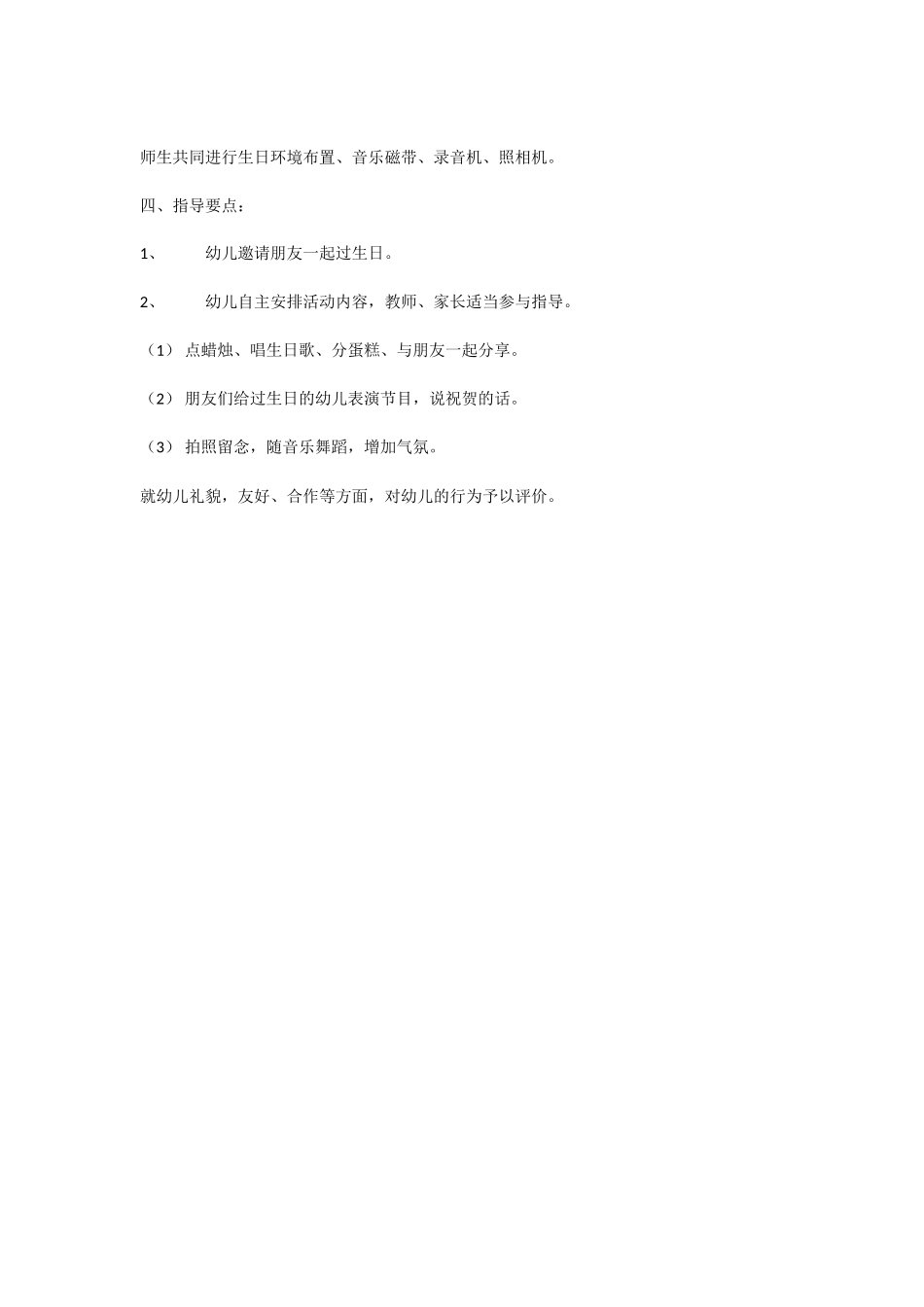 师生共同进行生日环境布置、音乐磁带、录音机、照相机。

四、指导要点：

1、 幼儿邀请朋友一起过生日。

2、 幼儿自主安排活动内容，教师、家长适当参与指导。

（1） 点蜡烛、唱生日歌、分蛋糕、与朋友一起分享。

（2） 朋友们给过生日的幼儿表演节目，说祝贺的话。

（3） 拍照留念，随音乐舞蹈，增加气氛。

就幼儿礼貌，友好、合作等方面，对幼儿的行为予以评价。